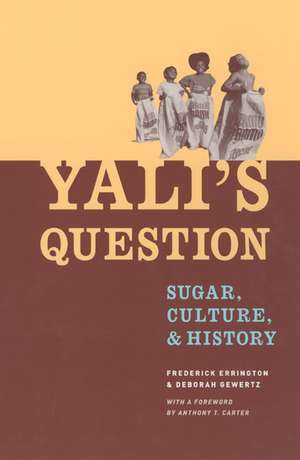 YALI'S QUESTION

SUGAR, CULTURE, & HISTORY

FREDERICK ERRINGTON & DEBORAH GEWERTZ

WITH A FOREWORD BY ANTHONY T. CARTER